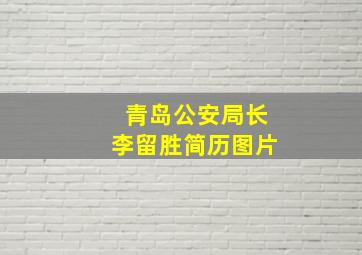 青岛公安局长
李留胜简历图片